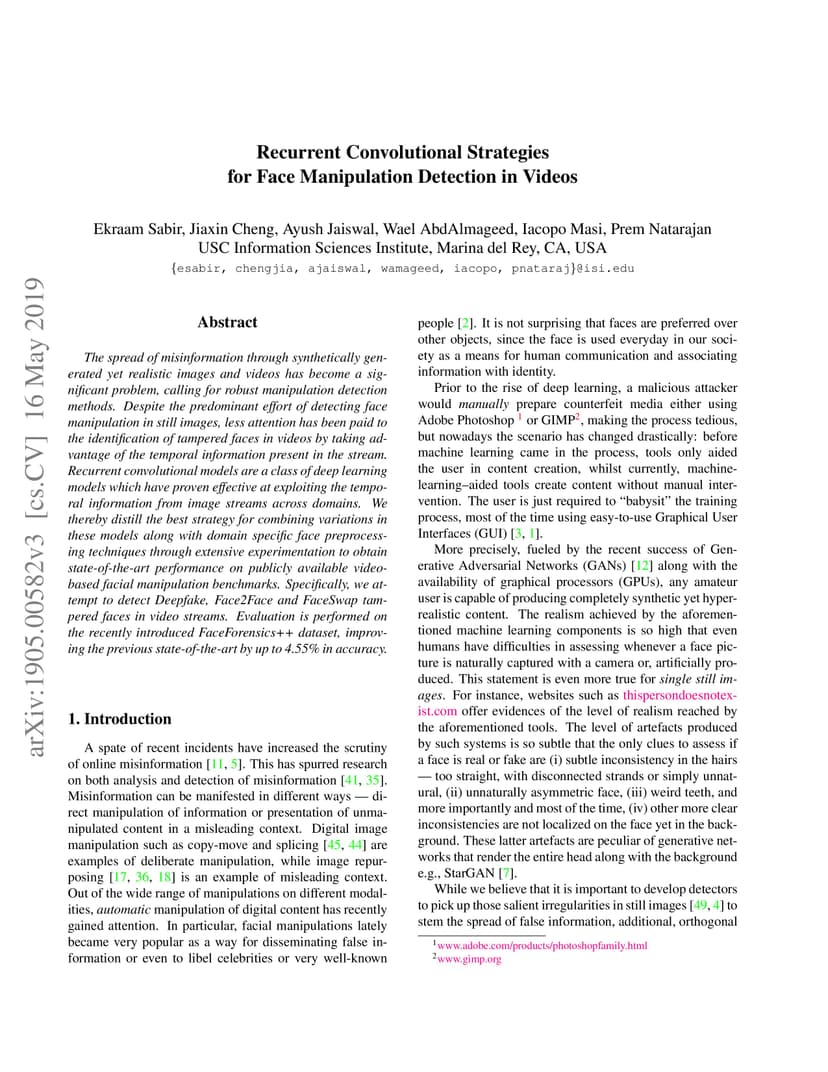 arXiv:1905.00582v3 [cs.CV] 16 May 2019

Recurrent Convolutional Strategies for Face Manipulation Detection in Videos

Ekraam Sabir, Jiaxin Cheng, Ayush Jaiswal, Wael AbdAlmageed, Iacopo Masi, Prem Natarajan
USC Information Sciences Institute, Marina del Rey, CA, USA
{esabir, chengjia, ajaiswal, wamageed, iacopo, pnataraj}@isi.edu

Abstract

The spread of misinformation through synthetically generated yet realistic images and videos has become a significant problem, calling for robust manipulation detection methods. Despite the predominant effort of detecting face manipulation in still images, less attention has been paid to the identification of tampered faces in videos by taking advantage of the temporal information present in the stream. Recurrent convolutional models are a class of deep learning models which have proven effective at exploiting the temporal information from image streams across domains. We thereby distill the best strategy for combining variations in these models along with domain specific face preprocessing techniques through extensive experimentation to obtain state-of-the-art performance on publicly available video-based facial manipulation benchmarks. Specifically, we attempt to detect Deepfake, Face2Face and FaceSwap tampered faces in video streams. Evaluation is performed on the recently introduced FaceForensics++ dataset, improving the previous state-of-the-art by up to 4.55% in accuracy.

1. Introduction

A spate of recent incidents have increased the scrutiny of online misinformation [11, 5]. This has spurred research on both analysis and detection of misinformation [41, 35]. Misinformation can be manifested in different ways — direct manipulation of information or presentation of unmanipulated content in a misleading context. Digital image manipulation such as copy-move and splicing [45, 44] are examples of deliberate manipulation, while image repurposing [17, 36, 18] is an example of misleading context. Out of the wide range of manipulations on different modalities, automatic manipulation of digital content has recently gained attention. In particular, facial manipulations lately became very popular as a way for disseminating false information or even to libel celebrities or very well-known people [2]. It is not surprising that faces are preferred over other objects, since the face is used everyday in our society as a means for human communication and associating information with identity.

Prior to the rise of deep learning, a malicious attacker would manually prepare counterfeit media either using Adobe Photoshop $^1$ or GIMP$^2$, making the process tedious, but nowadays the scenario has changed drastically: before machine learning came in the process, tools only aided the user in content creation, whilst currently, machine-learning–aided tools create content without manual intervention. The user is just required to “babysit” the training process, most of the time using easy-to-use Graphical User Interfaces (GUI) [3, 1].

More precisely, fueled by the recent success of Generative Adversarial Networks (GANs) [12] along with the availability of graphical processors (GPUs), any amateur user is capable of producing completely synthetic yet hyper-realistic content. The realism achieved by the aforementioned machine learning components is so high that even humans have difficulties in assessing whenever a face picture is naturally captured with a camera or, artificially produced. This statement is even more true for single still images. For instance, websites such as thispersondoesnotexist.com offer evidences of the level of realism reached by the aforementioned tools. The level of artefacts produced by such systems is so subtle that the only clues to assess if a face is real or fake are (i) subtle inconsistency in the hairs — too straight, with disconnected strands or simply unnatural, (ii) unnaturally asymmetric face, (iii) weird teeth, and more importantly and most of the time, (iv) other more clear inconsistencies are not localized on the face yet in the background. These latter artefacts are peculiar of generative networks that render the entire head along with the background e.g., StarGAN [7].

While we believe that it is important to develop detectors to pick up those salient irregularities in still images [49, 4] to stem the spread of false information, additional, orthogonal

$^1$www.adobe.com/products/photoshopfamily.html
$^2$www.gimp.org